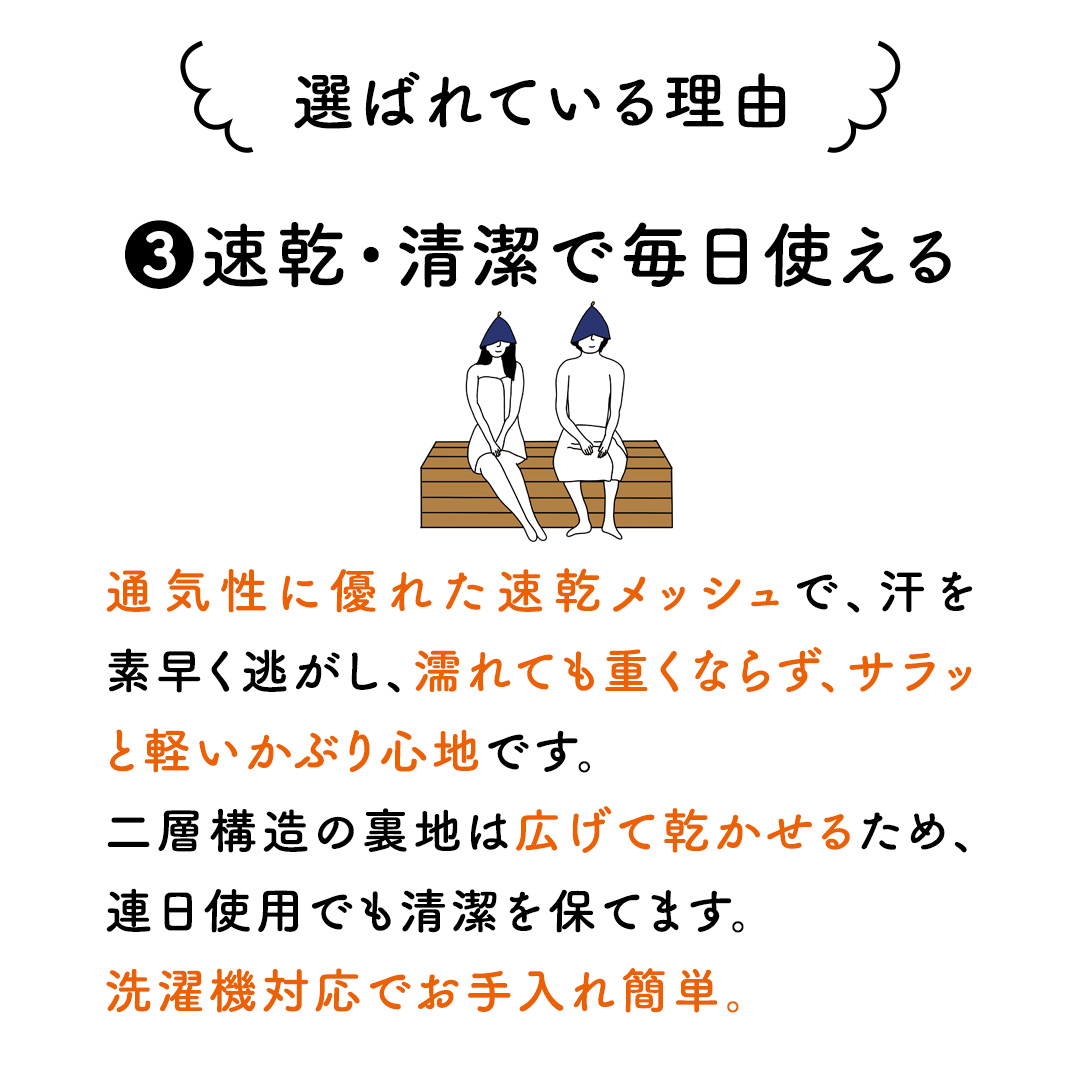 選ばれている理由

❸速乾・清潔で毎日使える

通気性に優れた速乾メッシュで、汗を素早く逃がし、濡れても重くならず、サラッと軽いかぶり心地です。
二層構造の裏地は広げて乾かせるため、連日使用でも清潔を保てます。
洗濯機対応でお手入れ簡単。